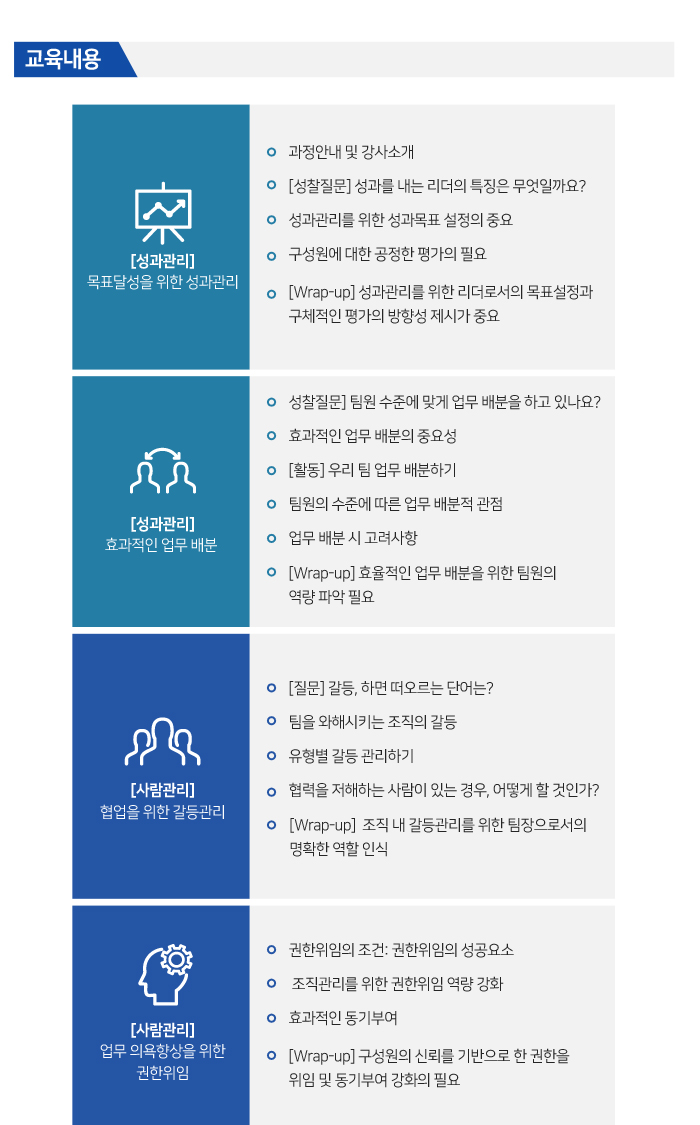 교육내용

[성과관리]
목표달성을 위한 성과관리

과정안내 및 강사소개
[성찰질문] 성과를 내는 리더의 특징은 무엇일까요?
성과관리를 위한 성과목표 설정의 중요
구성원에 대한 공정한 평가의 필요
[Wrap-up] 성과관리를 위한 리더로서의 목표설정과 구체적인 평가의 방향성 제시가 중요

[성과관리]
효과적인 업무 배분

성찰질문] 팀원 수준에 맞게 업무 배분을 하고 있나요?
효과적인 업무 배분의 중요성
[활동] 우리 팀 업무 배분하기
팀원의 수준에 따른 업무 배분적 관점
업무 배분 시 고려사항
[Wrap-up] 효율적인 업무 배분을 위한 팀원의 역량 파악 필요

[사람관리]
협업을 위한 갈등관리

[질문] 갈등, 하면 떠오르는 단어는?
팀을 와해시키는 조직의 갈등
유형별 갈등 관리하기
협력을 저해하는 사람이 있는 경우, 어떻게 할 것인가?
[Wrap-up] 조직 내 갈등관리를 위한 팀장으로서의 명확한 역할 인식

[사람관리]
업무 의욕향상을 위한 권한위임

권한위임의 조건: 권한위임의 성공요소
조직관리를 위한 권한위임 역량 강화
효과적인 동기부여
[Wrap-up] 구성원의 신뢰를 기반으로 한 권한을 위임 및 동기부여 강화의 필요